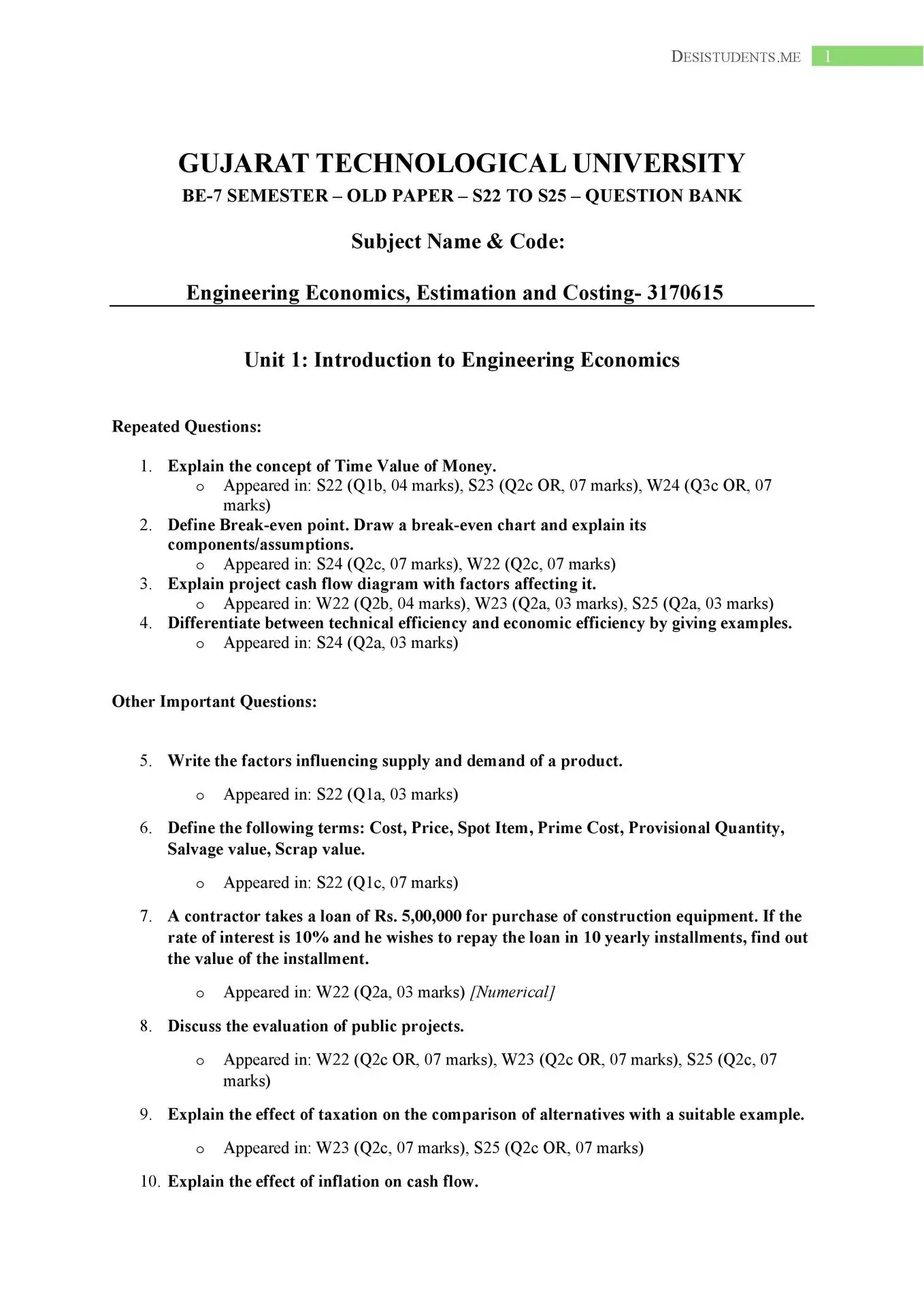 DESISTUDENTS.ME 1

GUJARAT TECHNOLOGICAL UNIVERSITY

BE-7 SEMESTER – OLD PAPER – S22 TO S25 – QUESTION BANK

Subject Name & Code:

Engineering Economics, Estimation and Costing- 3170615

Unit 1: Introduction to Engineering Economics

Repeated Questions:

1. Explain the concept of Time Value of Money.
   o Appeared in: S22 (Q1b, 04 marks), S23 (Q2c OR, 07 marks), W24 (Q3c OR, 07 marks)
2. Define Break-even point. Draw a break-even chart and explain its components/assumptions.
   o Appeared in: S24 (Q2c, 07 marks), W22 (Q2c, 07 marks)
3. Explain project cash flow diagram with factors affecting it.
   o Appeared in: W22 (Q2b, 04 marks), W23 (Q2a, 03 marks), S25 (Q2a, 03 marks)
4. Differentiate between technical efficiency and economic efficiency by giving examples.
   o Appeared in: S24 (Q2a, 03 marks)

Other Important Questions:

5. Write the factors influencing supply and demand of a product.
   o Appeared in: S22 (Q1a, 03 marks)
6. Define the following terms: Cost, Price, Spot Item, Prime Cost, Provisional Quantity, Salvage value, Scrap value.
   o Appeared in: S22 (Q1c, 07 marks)
7. A contractor takes a loan of Rs. 5,00,000 for purchase of construction equipment. If the rate of interest is 10% and he wishes to repay the loan in 10 yearly installments, find out the value of the installment.
   o Appeared in: W22 (Q2a, 03 marks) [Numerical]
8. Discuss the evaluation of public projects.
   o Appeared in: W22 (Q2c OR, 07 marks), W23 (Q2c OR, 07 marks), S25 (Q2c, 07 marks)
9. Explain the effect of taxation on the comparison of alternatives with a suitable example.
   o Appeared in: W23 (Q2c, 07 marks), S25 (Q2c OR, 07 marks)
10. Explain the effect of inflation on cash flow.